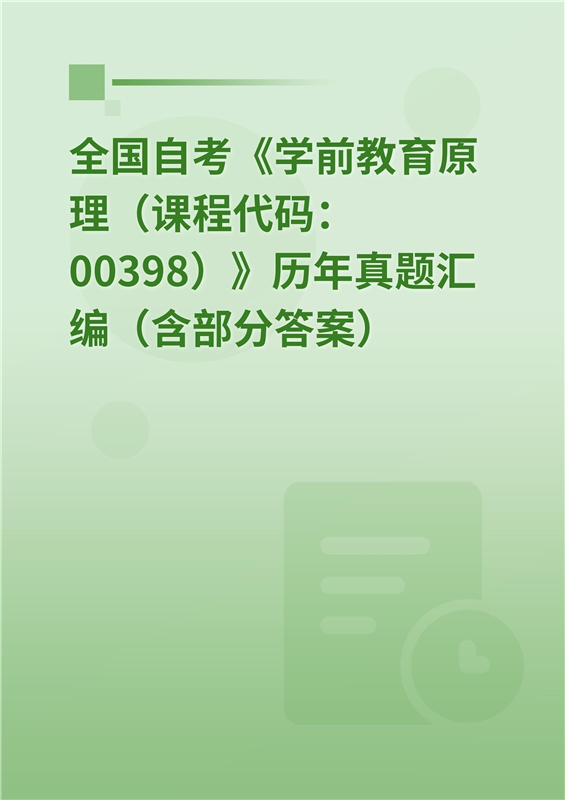 全国自考《学前教育原理（课程代码：00398）》历年真题汇编（含部分答案）